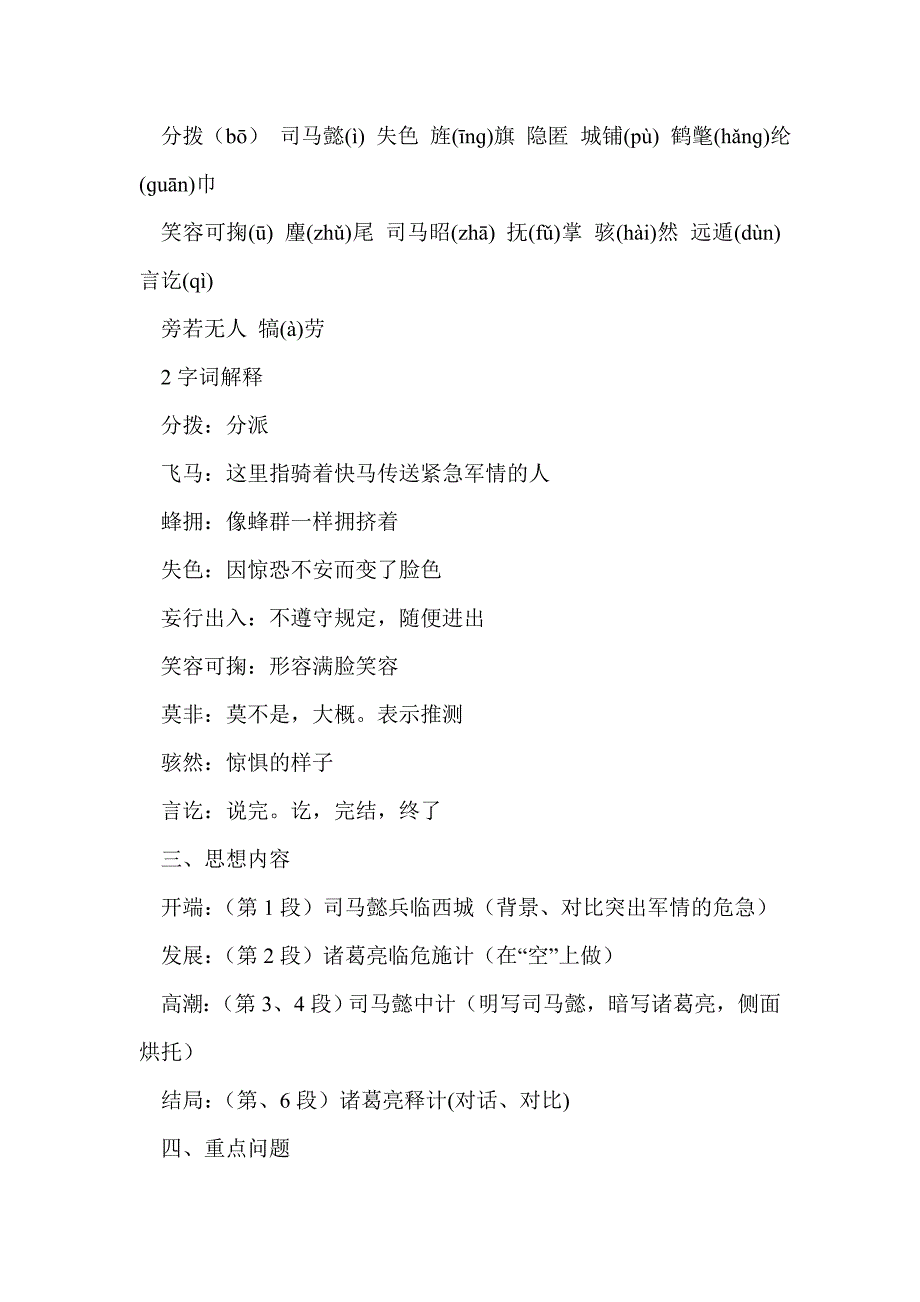 分拨（bō） 司马懿(ì) 失色 旌(īng)旗 隐匿 城铺(pù) 鹤氅(hǎng)纶(guān)巾

笑容可掬(ū) 麈(zhǔ)尾 司马昭(zhā) 抚(fǔ)掌 骇(hài)然 远遁(dùn) 言讫(qì)

旁若无人 犒(à)劳

2 字词解释

分拨：分派

飞马：这里指骑着快马传送紧急军情的人

蜂拥：像蜂群一样拥挤着

失色：因惊恐不安而变了脸色

妄行出入：不遵守规定，随便进出

笑容可掬：形容满脸笑容

莫非：莫不是，大概。表示推测

骇然：惊惧的样子

言讫：说完。讫，完结，终了

三、思想内容

开端：（第 1 段）司马懿兵临西城（背景、对比突出军情的危急）

发展：（第 2 段）诸葛亮临危施计（在“空”上做）

高潮：（第 3、4 段）司马懿中计（明写司马懿，暗写诸葛亮，侧面烘托）

结局：（第、6 段）诸葛亮释计(对话、对比)

四、重点问题